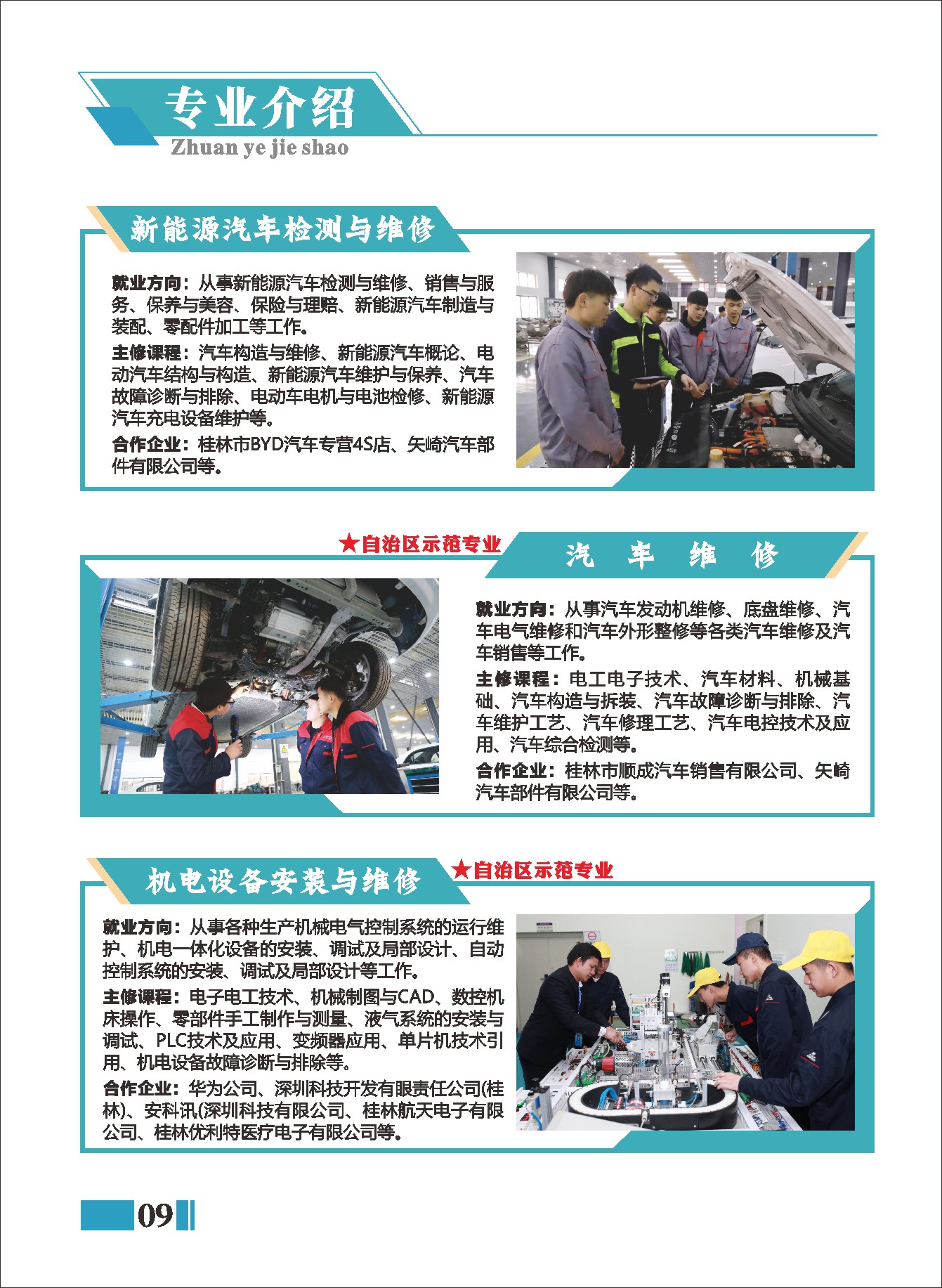 专业介绍
Zhuan ye jie shao

新能源汽车检测与维修

就业方向：从事新能源汽车检测与维修、销售与服务、保养与美容、保险与理赔、新能源汽车制造与装配、零配件加工等工作。

主修课程：汽车构造与维修、新能源汽车概论、电动汽车结构与构造、新能源汽车维护与保养、汽车故障诊断与排除、电动车电机与电池检修、新能源汽车充电设备维护等。

合作企业：桂林市BYD汽车专营4S店、矢崎汽车部件有限公司等。

★自治区示范专业

汽 车 维 修

就业方向：从事汽车发动机维修、底盘维修、汽车电气维修和汽车外形整修等各类汽车维修及汽车销售等工作。

主修课程：电工电子技术、汽车材料、机械基础、汽车构造与拆装、汽车故障诊断与排除、汽车维护工艺、汽车修理工艺、汽车电控技术及应用、汽车综合检测等。

合作企业：桂林市顺成汽车销售有限公司、矢崎汽车部件有限公司等。

机电设备安装与维修

★自治区示范专业

就业方向：从事各种生产机械电气控制系统的运行维护、机电一体化设备的安装、调试及局部设计、自动控制系统的安装、调试及局部设计等工作。

主修课程：电子电工技术、机械制图与CAD、数控机床操作、零部件手工制作与测量、液气系统的安装与调试、PLC技术及应用、变频器应用、单片机技术引用、机电设备故障诊断与排除等。

合作企业：华为公司、深圳科技开发有眼责任公司(桂林)、安科讯(深圳科技有限公司、桂林航天电子有限公司、桂林优利特医疗电子有限公司等。

09